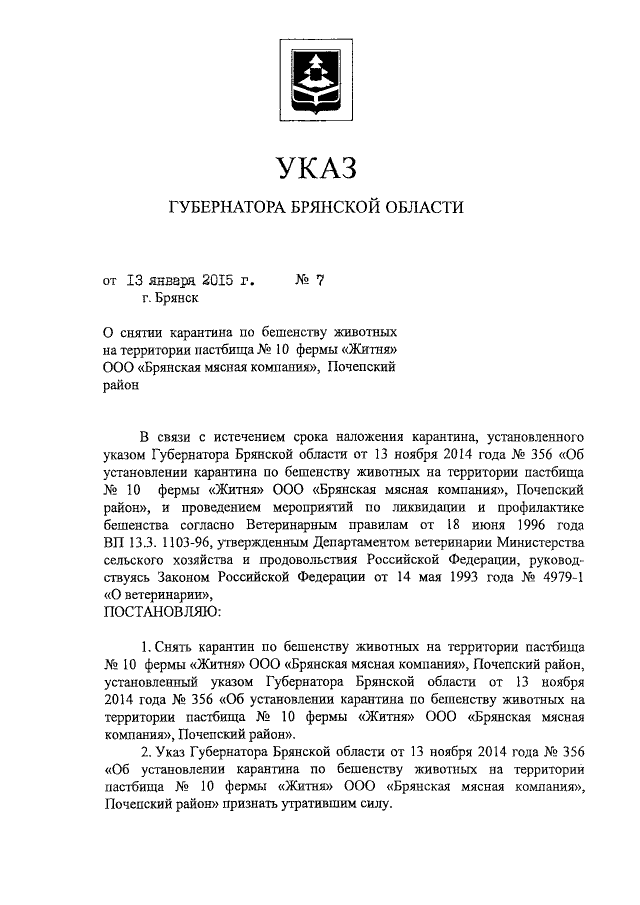 УКАЗ

ГУБЕРНАТОРА БРЯНСКОЙ ОБЛАСТИ

от 13 января 2015 г. № 7
г. Брянск

О снятии карантина по бешенству животных на территории пастбища № 10 фермы «Житня» ООО «Брянская мясная компания», Почепский район

В связи с истечением срока наложения карантина, установленного указом Губернатора Брянской области от 13 ноября 2014 года № 356 «Об установлении карантина по бешенству животных на территории пастбища № 10 фермы «Житня» ООО «Брянская мясная компания», Почепский район», и проведением мероприятий по ликвидации и профилактике бешенства согласно Ветеринарным правилам от 18 июня 1996 года ВП 13.3. 1103-96, утвержденным Департаментом ветеринарии Министерства сельского хозяйства и продовольствия Российской Федерации, руководствуясь Законом Российской Федерации от 14 мая 1993 года № 4979-1 «О ветеринарии»,
ПОСТАНОВЛЯЮ:

1. Снять карантин по бешенству животных на территории пастбища № 10 фермы «Житня» ООО «Брянская мясная компания», Почепский район, установленный указом Губернатора Брянской области от 13 ноября 2014 года № 356 «Об установлении карантина по бешенству животных на территории пастбища № 10 фермы «Житня» ООО «Брянская мясная компания», Почепский район».

2. Указ Губернатора Брянской области от 13 ноября 2014 года № 356 «Об установлении карантина по бешенству животных на территории пастбища № 10 фермы «Житня» ООО «Брянская мясная компания», Почепский район» признать утратившим силу.